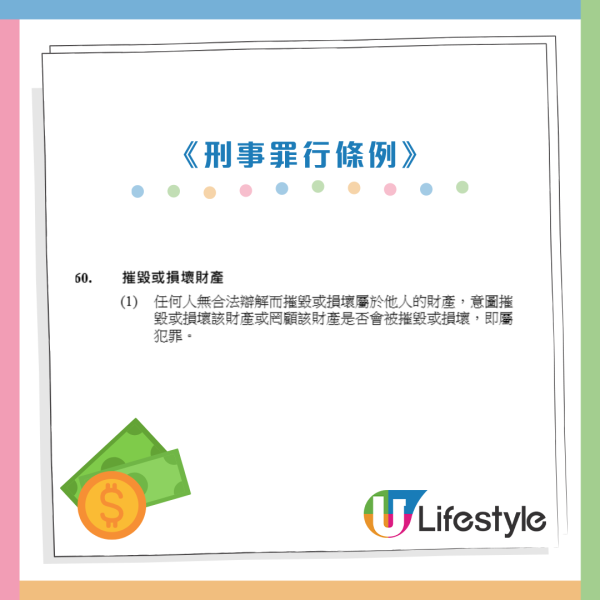 《刑事罪行條例》

60. 摧毀或損壞財產

(1) 任何人無合法辯解而摧毀或損壞屬於他人的財產，意圖摧毀或損壞該財產或罔顧該財產是否會被摧毀或損壞，即屬犯罪。

$

U Lifestyle